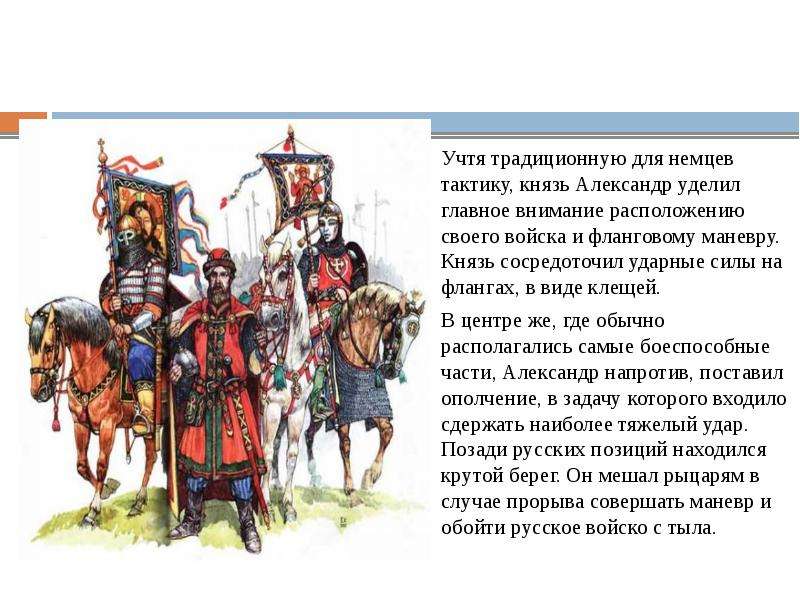 Учтя традиционную для немцев тактику, князь Александр уделил главное внимание расположению своего войска и фланговому маневру. Князь сосредоточил ударные силы на флангах, в виде клещей.

В центре же, где обычно располагались самые боеспособные части, Александр напротив, поставил ополчение, в задачу которого входило сдержать наиболее тяжелый удар. Позади русских позиций находился крутой берег. Он мешал рыцарям в случае прорыва совершать маневр и обойти русское войско с тыла.